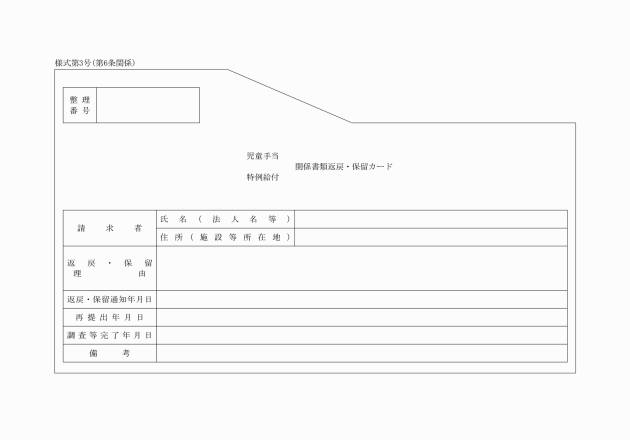 様式第3号(第6条関係)

| 整理番号 | |
|---|---|

児童手当
特例給付
関係書類返戻・保留カード

| 請求者 | 氏名(法人名等) | |
|---|---|---|
| | 住所(施設等所在地) | |
| 返戻・保留理由 | | |
| 返戻・保留通知年月日 | | |
| 再提出年月日 | | |
| 調査等完了年月日 | | |
| 備考 | | |